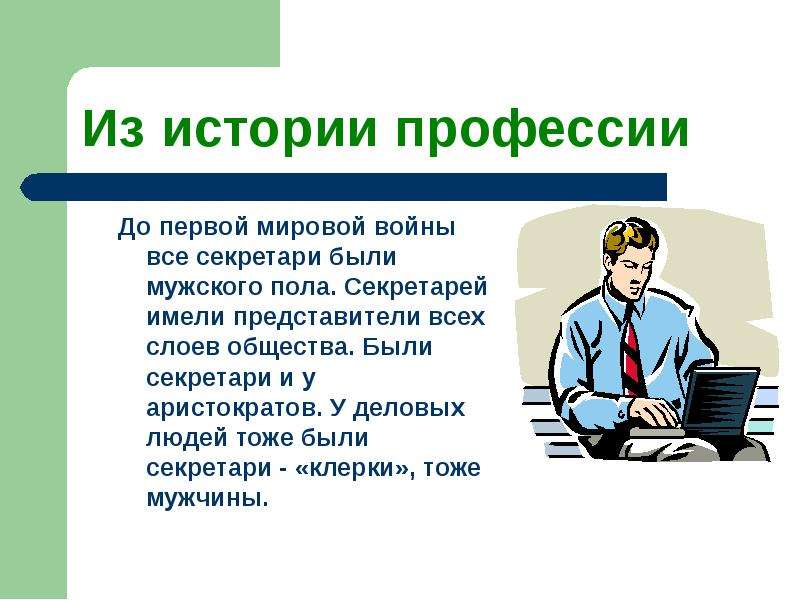 Из истории профессии

До первой мировой войны все секретари были мужского пола. Секретарей имели представители всех слоев общества. Были секретари и у аристократов. У деловых людей тоже были секретари - «клерки», тоже мужчины.